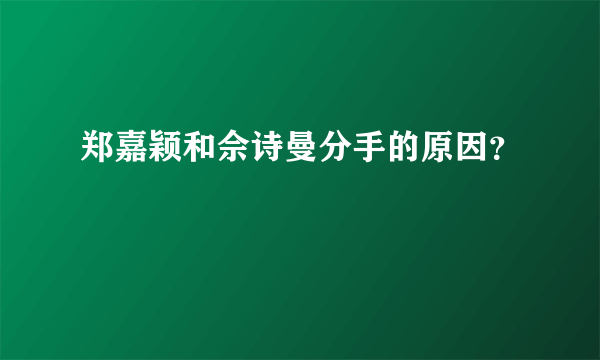 郑嘉颖和佘诗曼分手的原因?